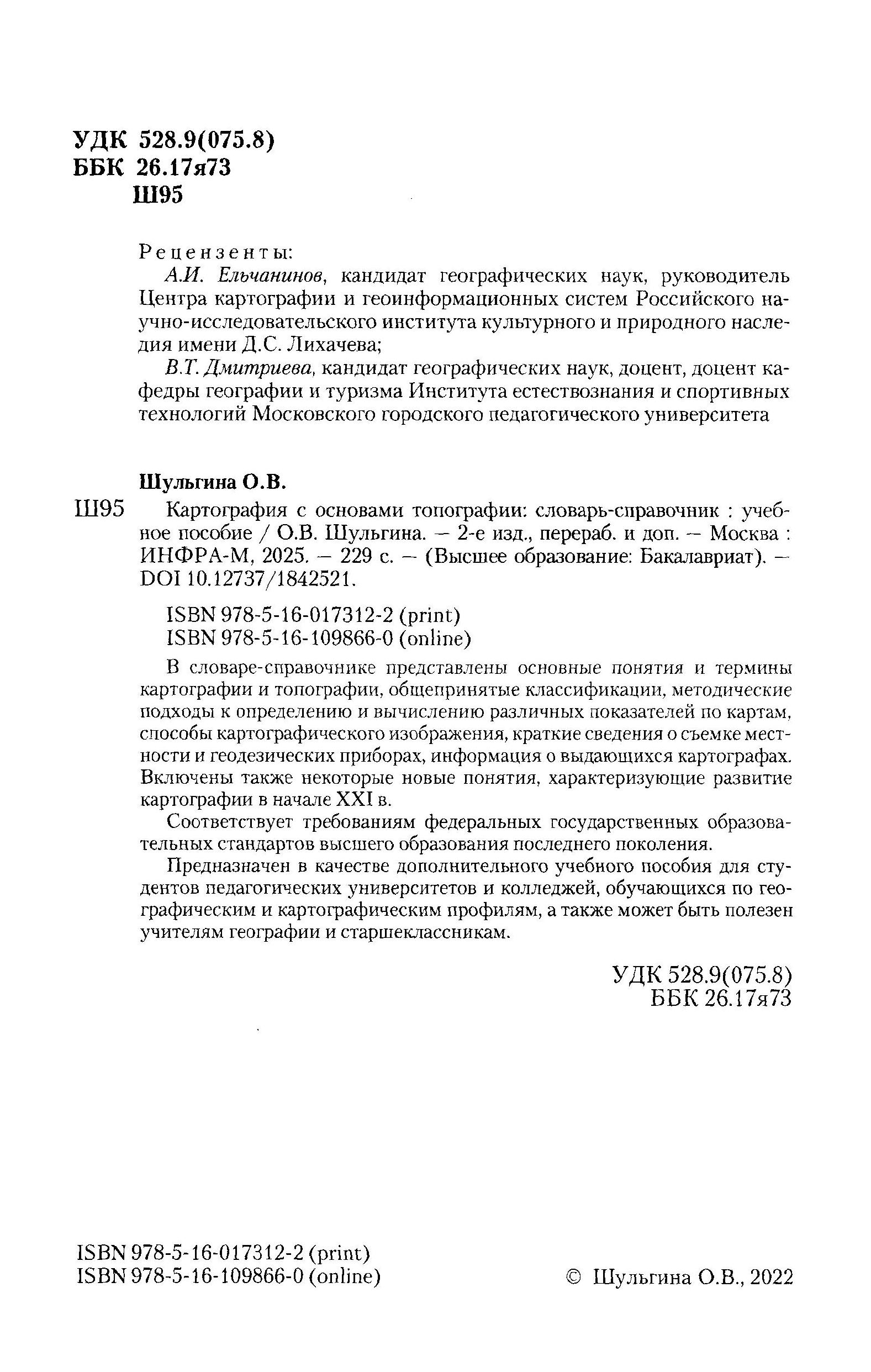 УДК 528.9(075.8)
ББК 26.17я73
Ш95

Рецензенты:

А.И. Ельчанинов, кандидат географических наук, руководитель Центра картографии и геоинформационных систем Российского научно-исследовательского института культурного и природного наследия имени Д.С. Лихачева;

В.Т. Дмитриева, кандидат географических наук, доцент, доцент кафедры географии и туризма Института естествознания и спортивных технологий Московского городского педагогического университета

Шульгина О.В.

Ш95 Картография с основами топографии: словарь-справочник : учебное пособие / О.В. Шульгина. — 2-е изд., перераб. и доп. — Москва : ИНФРА-М, 2025. — 229 с. — (Высшее образование: Бакалавриат). — DOI 10.12737/1842521.

ISBN 978-5-16-017312-2 (print)
ISBN 978-5-16-109866-0 (online)

В словаре-справочнике представлены основные понятия и термины картографии и топографии, общепринятые классификации, методические подходы к определению и вычислению различных показателей по картам, способы картографического изображения, краткие сведения о съемке местности и геодезических приборах, информация о выдающихся картографах. Включены также некоторые новые понятия, характеризующие развитие картографии в начале XXI в.

Соответствует требованиям федеральных государственных образовательных стандартов высшего образования последнего поколения.

Предназначен в качестве дополнительного учебного пособия для студентов педагогических университетов и колледжей, обучающихся по географическим и картографическим профилям, а также может быть полезен учителям географии и старшеклассникам.

УДК 528.9(075.8)
ББК 26.17я73

ISBN 978-5-16-017312-2 (print)
ISBN 978-5-16-109866-0 (online)

© Шульгина О.В., 2022